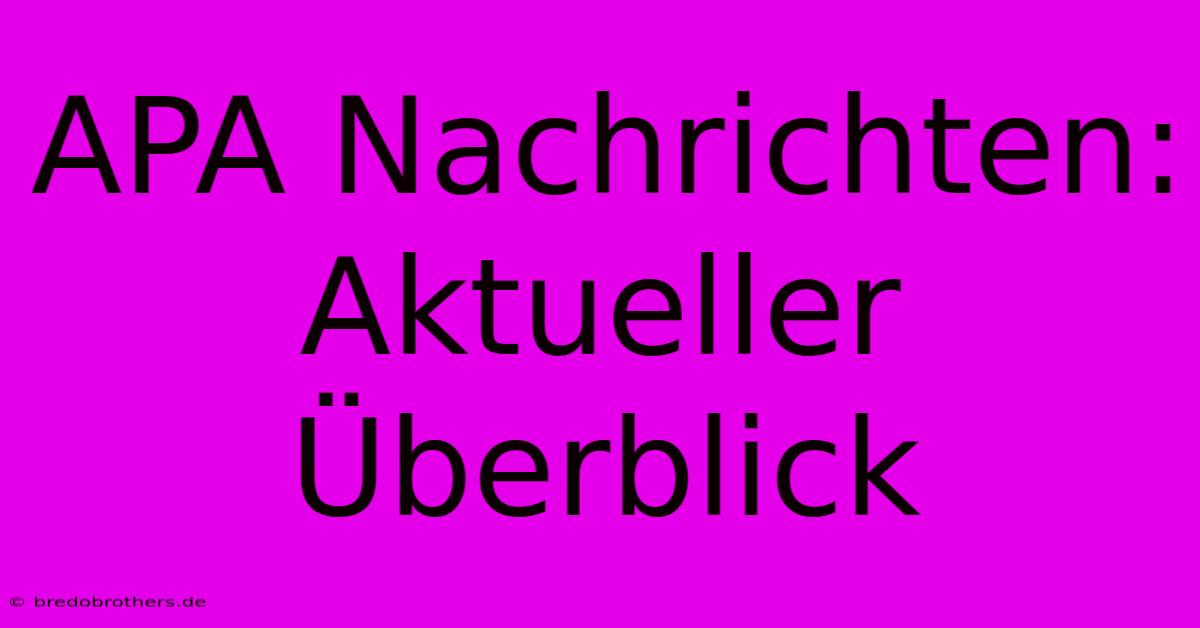 APA Nachrichten: Aktueller Überblick

© bredobrothers.de